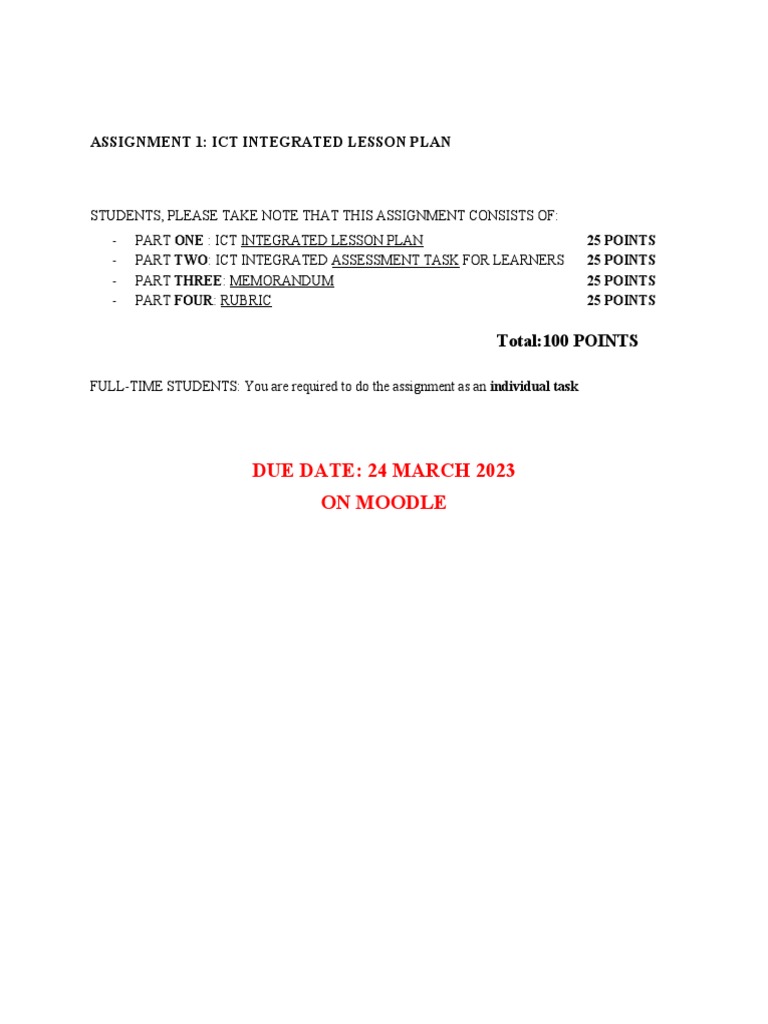 ASSIGNMENT 1: ICT INTEGRATED LESSON PLAN

STUDENTS, PLEASE TAKE NOTE THAT THIS ASSIGNMENT CONSISTS OF:

- PART ONE : ICT INTEGRATED LESSON PLAN 25 POINTS
- PART TWO: ICT INTEGRATED ASSESSMENT TASK FOR LEARNERS 25 POINTS
- PART THREE: MEMORANDUM 25 POINTS
- PART FOUR: RUBRIC 25 POINTS

Total:100 POINTS

FULL-TIME STUDENTS: You are required to do the assignment as an individual task

DUE DATE: 24 MARCH 2023
ON MOODLE